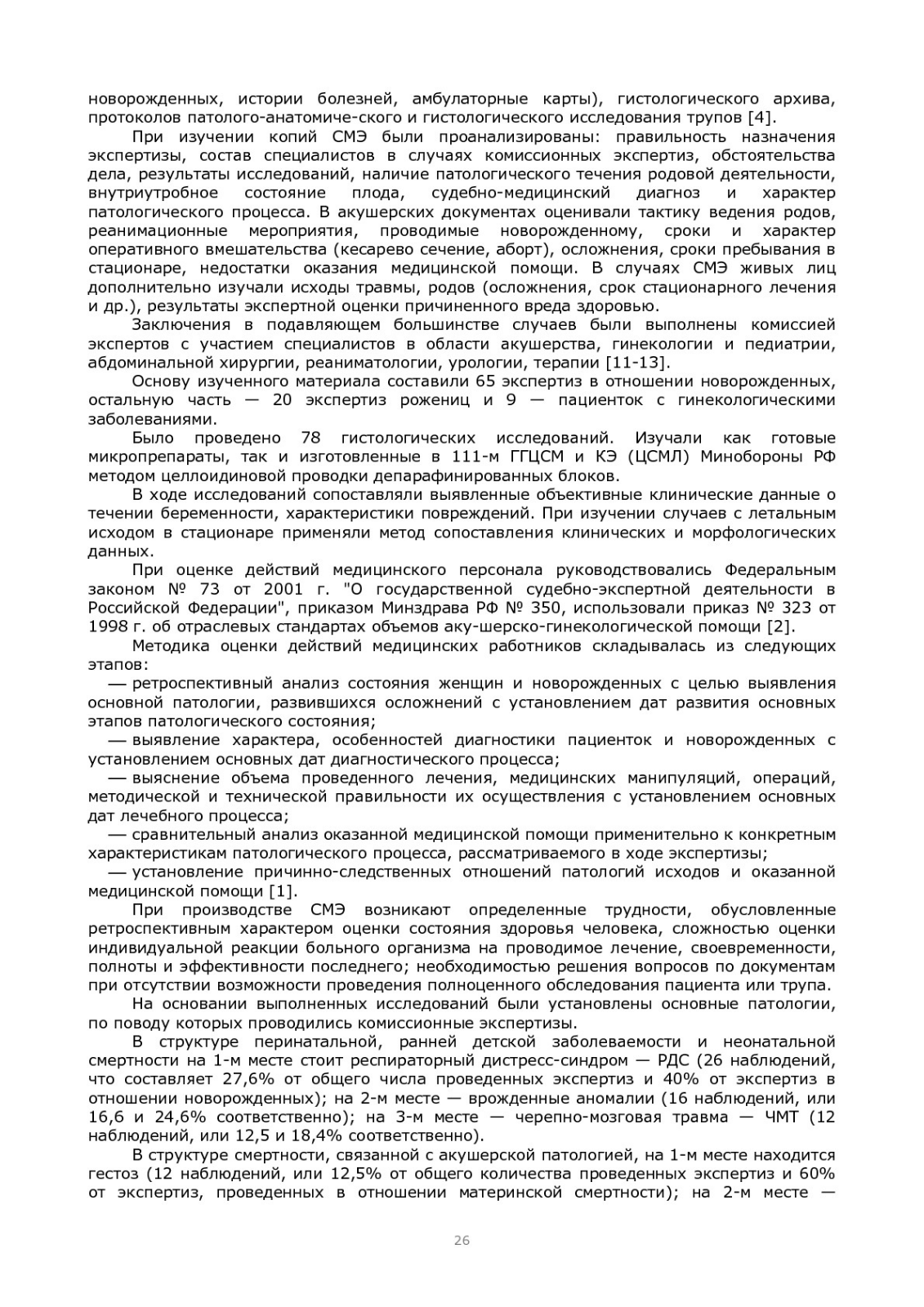 новорожденных, истории болезней, амбулаторные карты), гистологического архива, протоколов патолого-анатомиче-ского и гистологического исследования трупов [4].

При изучении копий СМЭ были проанализированы: правильность назначения экспертизы, состав специалистов в случаях комиссионных экспертиз, обстоятельства дела, результаты исследований, наличие патологического течения родовой деятельности, внутриутробное состояние плода, судебно-медицинский диагноз и характер патологического процесса. В акушерских документах оценивали тактику ведения родов, реанимационные мероприятия, проводимые новорожденному, сроки и характер оперативного вмешательства (кесарево сечение, аборт), осложнения, сроки пребывания в стационаре, недостатки оказания медицинской помощи. В случаях СМЭ живых лиц дополнительно изучали исходы травмы, родов (осложнения, срок стационарного лечения и др.), результаты экспертной оценки причиненного вреда здоровью.

Заключения в подавляющем большинстве случаев были выполнены комиссией экспертов с участием специалистов в области акушерства, гинекологии и педиатрии, абдоминальной хирургии, реаниматологии, урологии, терапии [11-13].

Основу изученного материала составили 65 экспертиз в отношении новорожденных, остальную часть — 20 экспертиз рожениц и 9 — пациенток с гинекологическими заболеваниями.

Было проведено 78 гистологических исследований. Изучали как готовые микропрепараты, так и изготовленные в 111-м ГГЦСМ и КЭ (ЦСМЛ) Минобороны РФ методом целлоидиновой проводки депарафинированных блоков.

В ходе исследований сопоставляли выявленные объективные клинические данные о течении беременности, характеристики повреждений. При изучении случаев с летальным исходом в стационаре применяли метод сопоставления клинических и морфологических данных.

При оценке действий медицинского персонала руководствовались Федеральным законом № 73 от 2001 г. "О государственной судебно-экспертной деятельности в Российской Федерации", приказом Минздрава РФ № 350, использовали приказ № 323 от 1998 г. об отраслевых стандартах объемов аку-шерско-гинекологической помощи [2].

Методика оценки действий медицинских работников складывалась из следующих этапов:

— ретроспективный анализ состояния женщин и новорожденных с целью выявления основной патологии, развившихся осложнений с установлением дат развития основных этапов патологического состояния;

— выявление характера, особенностей диагностики пациенток и новорожденных с установлением основных дат диагностического процесса;

— выяснение объема проведенного лечения, медицинских манипуляций, операций, методической и технической правильности их осуществления с установлением основных дат лечебного процесса;

— сравнительный анализ оказанной медицинской помощи применительно к конкретным характеристикам патологического процесса, рассматриваемого в ходе экспертизы;

— установление причинно-следственных отношений патологий исходов и оказанной медицинской помощи [1].

При производстве СМЭ возникают определенные трудности, обусловленные ретроспективным характером оценки состояния здоровья человека, сложностью оценки индивидуальной реакции больного организма на проводимое лечение, своевременности, полноты и эффективности последнего; необходимостью решения вопросов по документам при отсутствии возможности проведения полноценного обследования пациента или трупа.

На основании выполненных исследований были установлены основные патологии, по поводу которых проводились комиссионные экспертизы.

В структуре перинатальной, ранней детской заболеваемости и неонатальной смертности на 1-м месте стоит респираторный дистресс-синдром — РДС (26 наблюдений, что составляет 27,6% от общего числа проведенных экспертиз и 40% от экспертиз в отношении новорожденных); на 2-м месте — врожденные аномалии (16 наблюдений, или 16,6 и 24,6% соответственно); на 3-м месте — черепно-мозговая травма — ЧМТ (12 наблюдений, или 12,5 и 18,4% соответственно).

В структуре смертности, связанной с акушерской патологией, на 1-м месте находится гестоз (12 наблюдений, или 12,5% от общего количества проведенных экспертиз и 60% от экспертиз, проведенных в отношении материнской смертности); на 2-м месте —

26